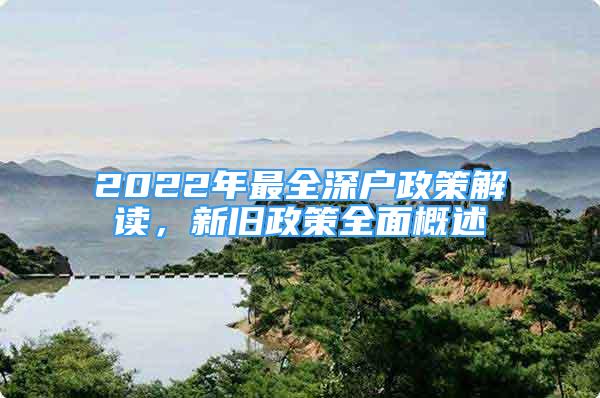 2022年最全深户政策解读，新旧政策全面概述